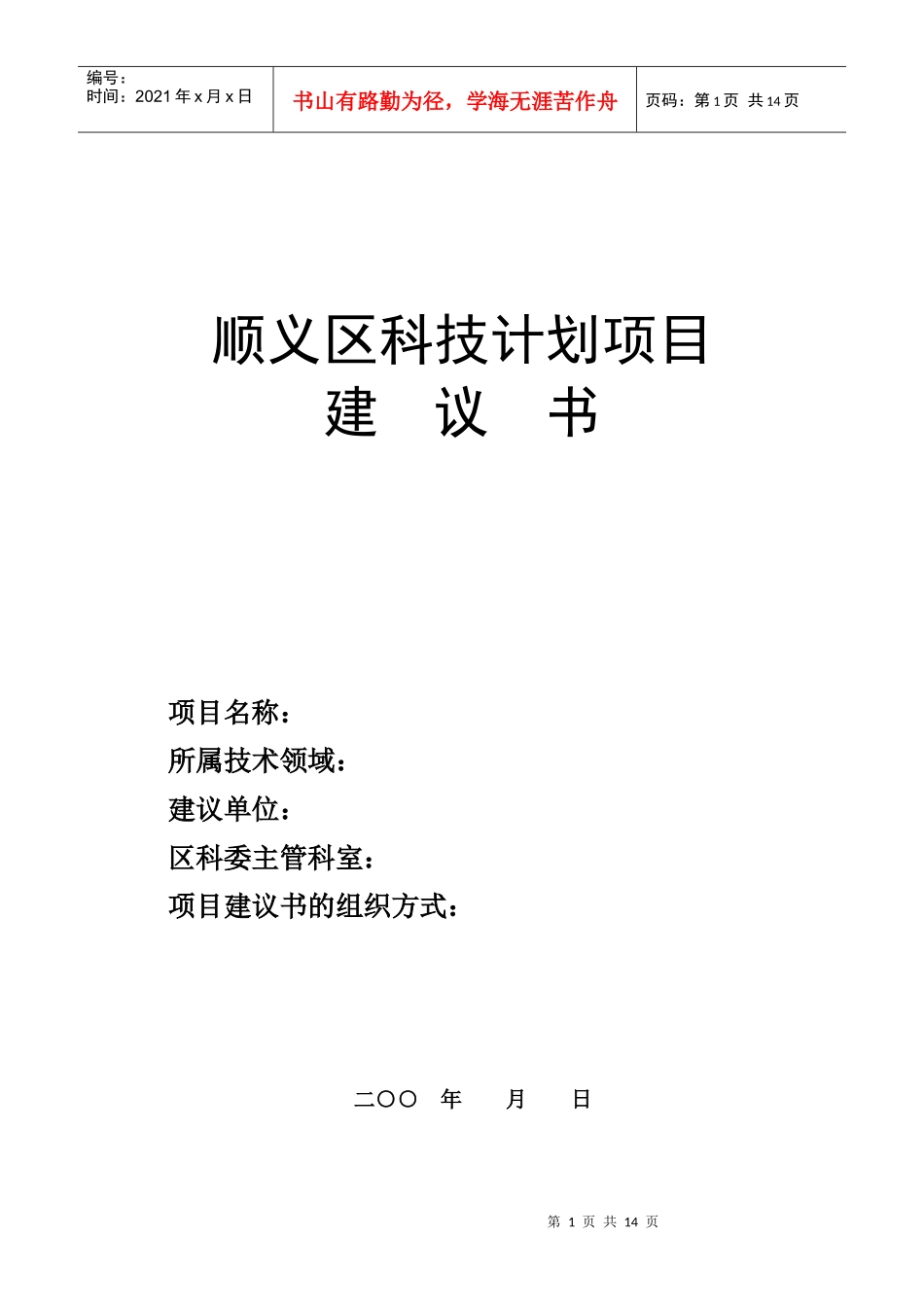 编号：
时间：2021 年 x 月 x 日

书山有路勤为径，学海无涯苦作舟

页码：第 1 页 共 14 页

顺义区科技计划项目
建 议 书

项目名称：
所属技术领域：
建议单位：
区科委主管科室：
项目建议书的组织方式：

二〇〇 年 月 日

第 1 页 共 14 页